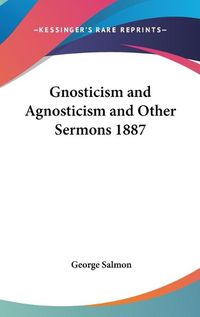 —KESSINGER'S RARE REPRINTS—

Gnosticism and Agnosticism and Other Sermons 1887

George Salmon